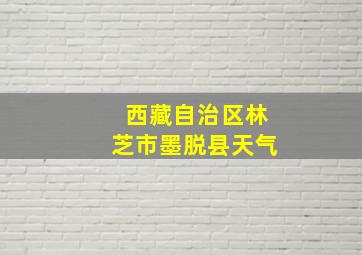 西藏自治区林芝市墨脱县天气